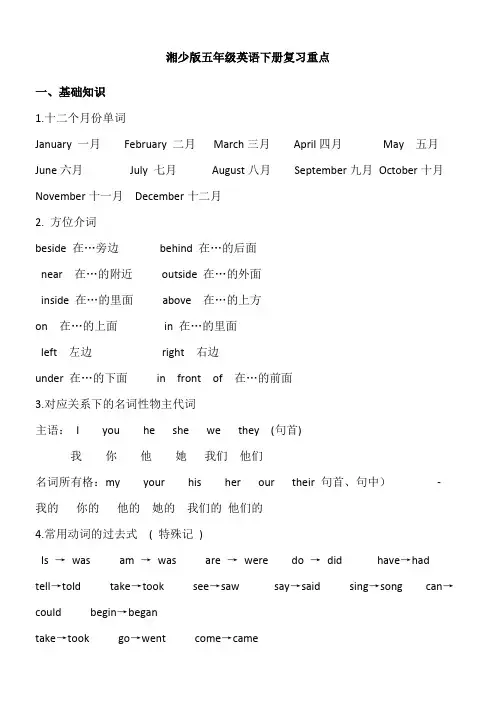 湘少版五年级英语下册复习重点

一、基础知识

1.十二个月份单词

January 一月 February 二月 March 三月 April 四月 May 五月

June 六月 July 七月 August 八月 September 九月 October 十月

November 十一月 December 十二月

2. 方位介词

beside 在…旁边 behind 在…的后面

near 在…的附近 outside 在…的外面

inside 在…的里面 above 在…的上方

on 在…的上面 in 在…的里面

left 左边 right 右边

under 在…的下面 in front of 在…的前面

3.对应关系下的名词性物主代词

主语： I you he she we they (句首)

我 你 他 她 我们 他们

名词所有格：my your his her our their 句首、句中） -

我的 你的 他的 她的 我们的 他们的

4.常用动词的过去式 （ 特殊记 ）

Is → was am → was are → were do → did have→had

tell→told take→took see→saw say→said sing→song can→could begin→began

take→took go→went come→came